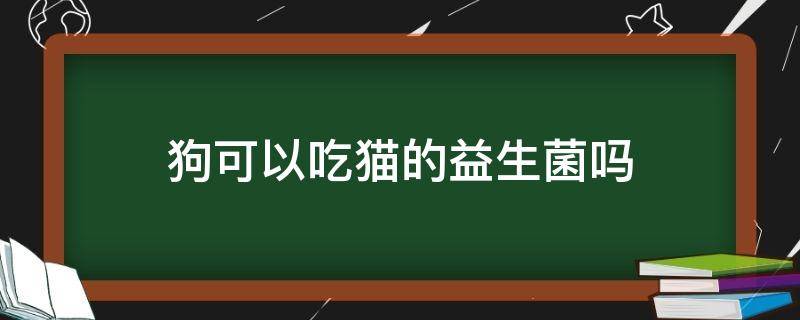 狗可以吃猫的益生菌吗